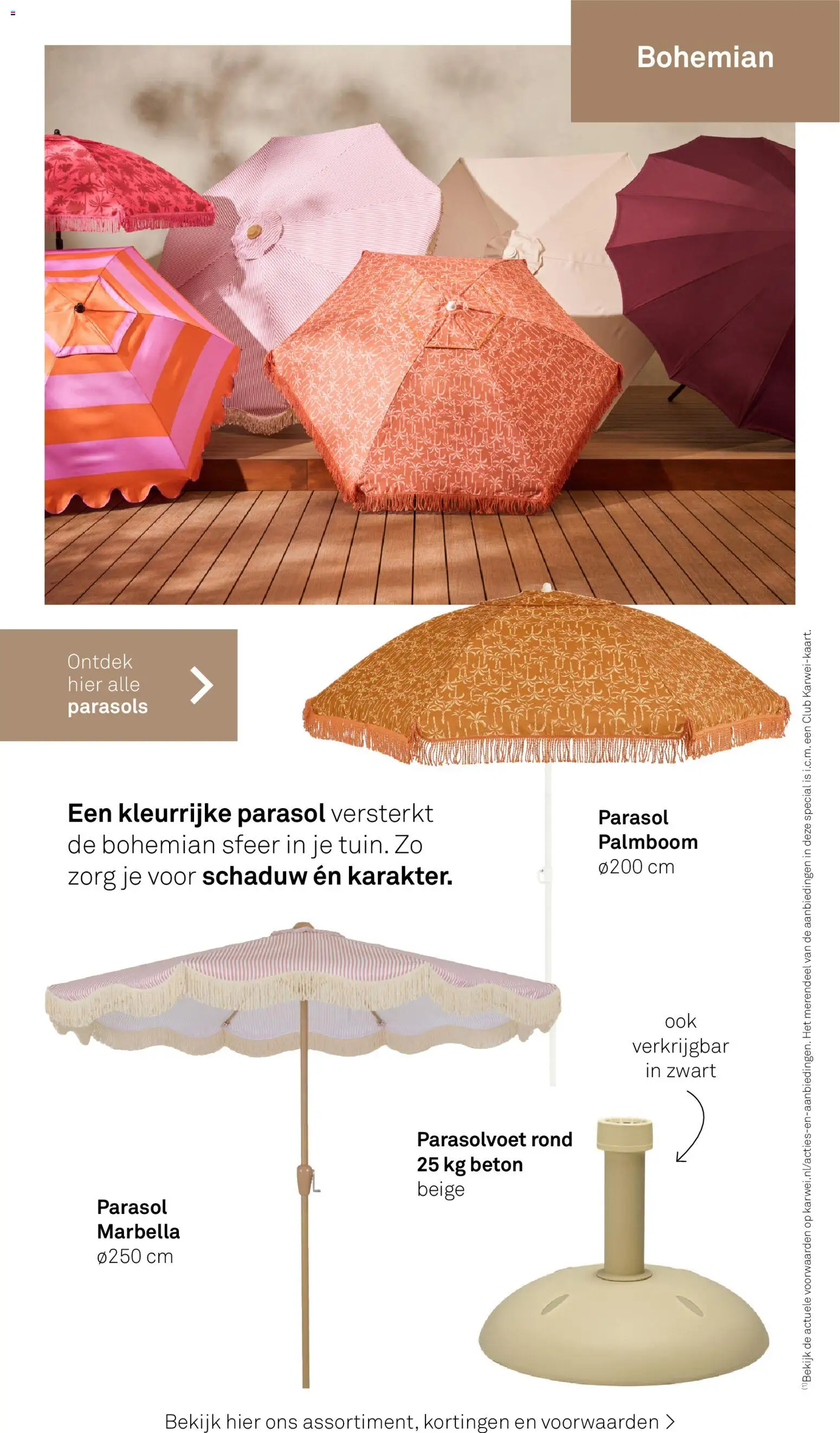 Bohemian

Ontdek hier alle parasols

Een kleurrijke parasol versterkt de bohemian sfeer in je tuin. Zo zorg je voor schaduw én karakter.

Parasol
Palmboom
ø200 cm

ook
verkrijgbar
in zwart

Parasolvoet rond
25 kg beton
beige

Parasol
Marbella
ø250 cm

Bekijk hier ons assortiment, kortingen en voorwaarden >

$^{(1)}$Bekijk de actuele voorwaarden op karwei.nl/acties-en-aanbiedingen. Het merendeel van de aanbiedingen in deze special is i.c.m. een Club Karwei-kaart.